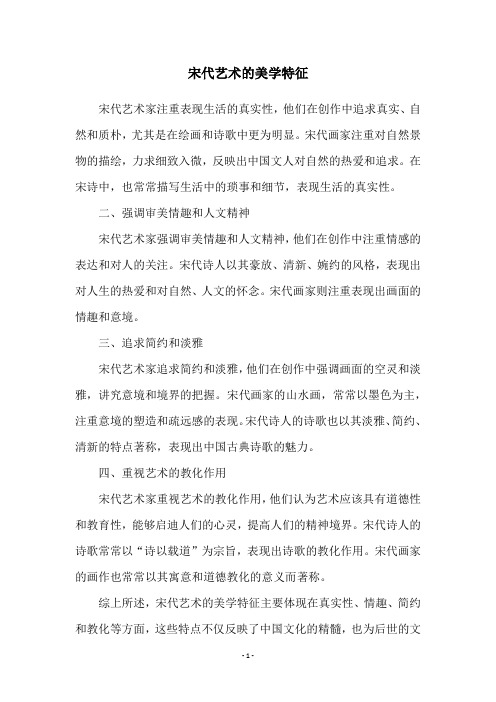 宋代艺术的美学特征

宋代艺术家注重表现生活的真实性，他们在创作中追求真实、自然和质朴，尤其是在绘画和诗歌中更为明显。宋代画家注重对自然景物的描绘，力求细致入微，反映出中国文人对自然的热爱和追求。在宋诗中，也常常描写生活中的琐事和细节，表现生活的真实性。

二、强调审美情趣和人文精神

宋代艺术家强调审美情趣和人文精神，他们在创作中注重情感的表达和对人的关注。宋代诗人以其豪放、清新、婉约的风格，表现出对人生的热爱和对自然、人文的怀念。宋代画家则注重表现出画面的情趣和意境。

三、追求简约和淡雅

宋代艺术家追求简约和淡雅，他们在创作中强调画面的空灵和淡雅，讲究意境和境界的把握。宋代画家的山水画，常常以墨色为主，注重意境的塑造和疏远感的表现。宋代诗人的诗歌也以其淡雅、简约、清新的特点著称，表现出中国古典诗歌的魅力。

四、重视艺术的教化作用

宋代艺术家重视艺术的教化作用，他们认为艺术应该具有道德性和教育性，能够启迪人们的心灵，提高人们的精神境界。宋代诗人的诗歌常常以“诗以载道”为宗旨，表现出诗歌的教化作用。宋代画家的画作也常常以其寓意和道德教化的意义而著称。

综上所述，宋代艺术的美学特征主要体现在真实性、情趣、简约和教化等方面，这些特点不仅反映了中国文化的精髓，也为后世的文

- 1 -